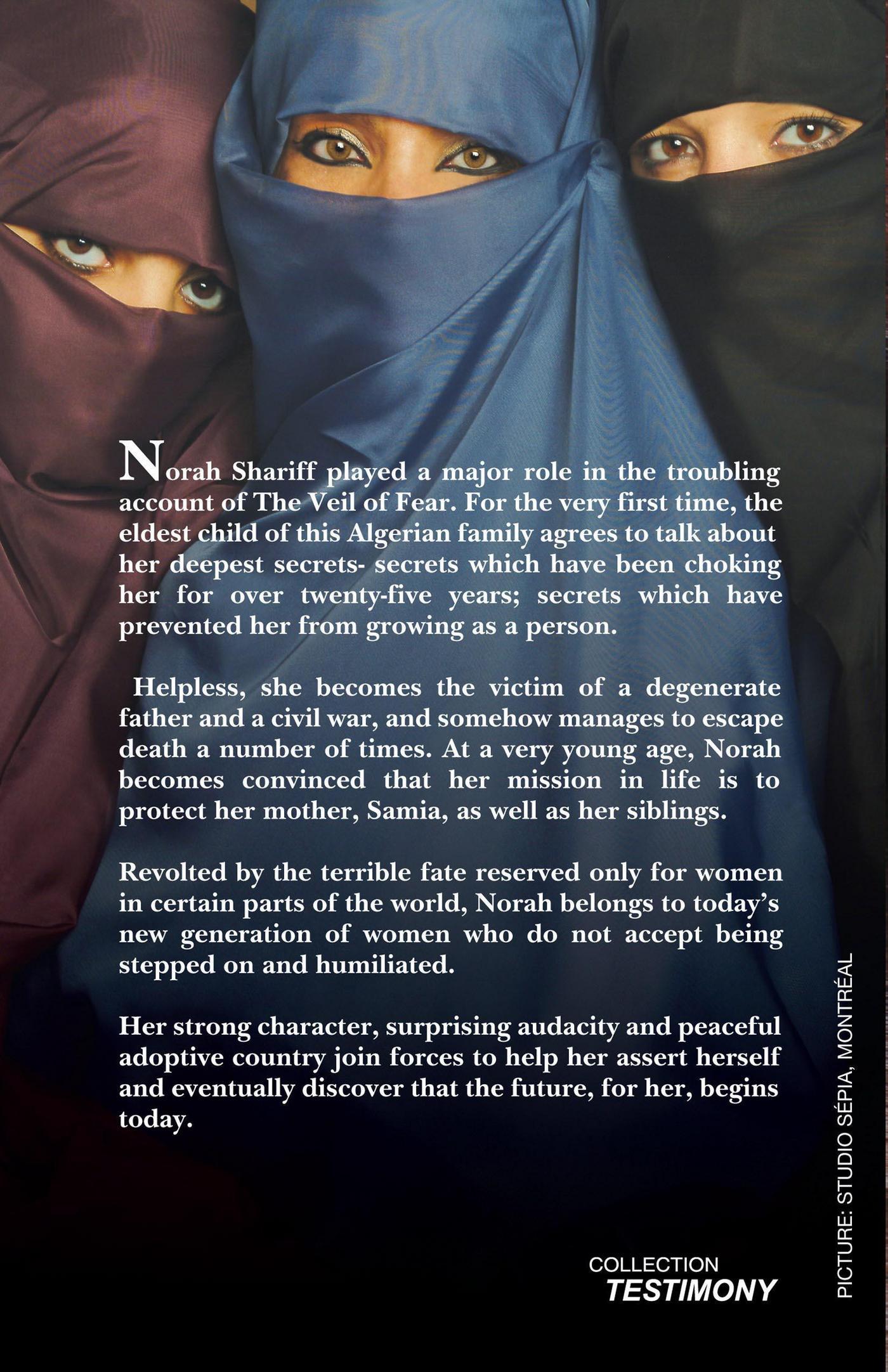 Norah Shariff played a major role in the troubling account of The Veil of Fear. For the very first time, the eldest child of this Algerian family agrees to talk about her deepest secrets- secrets which have been choking her for over twenty-five years; secrets which have prevented her from growing as a person.

Helpless, she becomes the victim of a degenerate father and a civil war, and somehow manages to escape death a number of times. At a very young age, Norah becomes convinced that her mission in life is to protect her mother, Samia, as well as her siblings.

Revolted by the terrible fate reserved only for women in certain parts of the world, Norah belongs to today's new generation of women who do not accept being stepped on and humiliated.

Her strong character, surprising audacity and peaceful adoptive country join forces to help her assert herself and eventually discover that the future, for her, begins today.

COLLECTION
TESTIMONY

PICTURE: STUDIO SÉPIA, MONTRÉAL